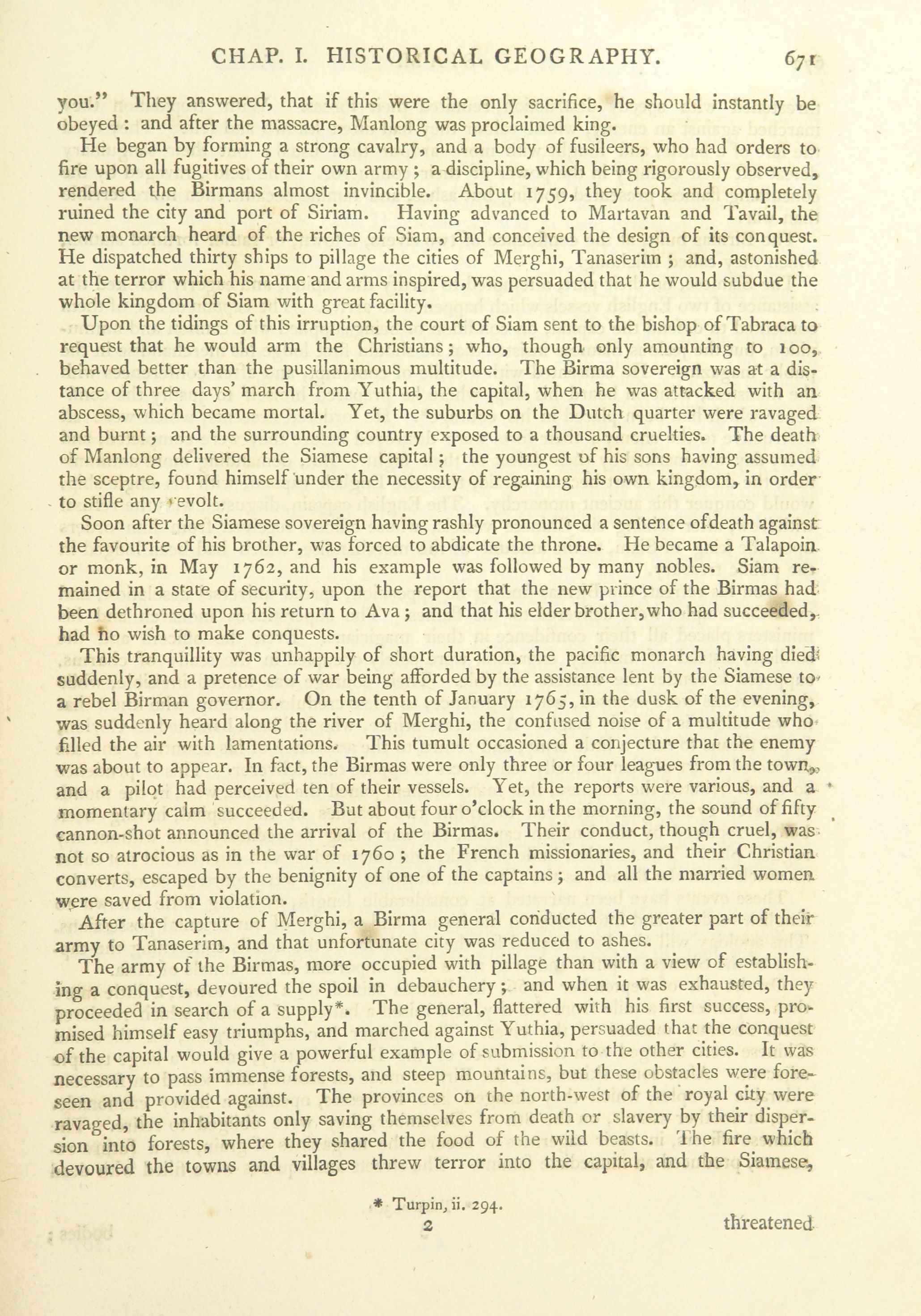 CHAP. I. HISTORICAL GEOGRAPHY. 671

you." They answered, that if this were the only sacrifice, he should instantly be obeyed: and after the massacre, Manlong was proclaimed king.

He began by forming a strong cavalry, and a body of fusileers, who had orders to fire upon all fugitives of their own army; a discipline, which being rigorously observed, rendered the Birmans almost invincible. About 1759, they took and completely ruined the city and port of Siriam. Having advanced to Martavan and Tavail, the new monarch heard of the riches of Siam, and conceived the design of its conquest. He dispatched thirty ships to pillage the cities of Merghi, Tanaserim; and, astonished at the terror which his name and arms inspired, was persuaded that he would subdue the whole kingdom of Siam with great facility.

Upon the tidings of this irruption, the court of Siam sent to the bishop of Tabraca to request that he would arm the Christians; who, though only amounting to 100, behaved better than the pusillanimous multitude. The Birma sovereign was at a distance of three days' march from Yuthia, the capital, when he was attacked with an abscess, which became mortal. Yet, the suburbs on the Dutch quarter were ravaged and burnt; and the surrounding country exposed to a thousand cruelties. The death of Manlong delivered the Siamese capital; the youngest of his sons having assumed the sceptre, found himself under the necessity of regaining his own kingdom, in order to stifle any revolt.

Soon after the Siamese sovereign having rashly pronounced a sentence of death against the favourite of his brother, was forced to abdicate the throne. He became a Talapoin or monk, in May 1762, and his example was followed by many nobles. Siam remained in a state of security, upon the report that the new prince of the Birmas had been dethroned upon his return to Ava; and that his elder brother, who had succeeded, had no wish to make conquests.

This tranquillity was unhappily of short duration, the pacific monarch having died suddenly, and a pretence of war being afforded by the assistance lent by the Siamese to a rebel Birman governor. On the tenth of January 1765, in the dusk of the evening, was suddenly heard along the river of Merghi, the confused noise of a multitude who filled the air with lamentations. This tumult occasioned a conjecture that the enemy was about to appear. In fact, the Birmas were only three or four leagues from the town, and a pilot had perceived ten of their vessels. Yet, the reports were various, and a momentary calm succeeded. But about four o'clock in the morning, the sound of fifty cannon-shot announced the arrival of the Birmas. Their conduct, though cruel, was not so atrocious as in the war of 1760; the French missionaries, and their Christian converts, escaped by the benignity of one of the captains; and all the married women were saved from violation.

After the capture of Merghi, a Birma general conducted the greater part of their army to Tanaserim, and that unfortunate city was reduced to ashes.

The army of the Birmas, more occupied with pillage than with a view of establishing a conquest, devoured the spoil in debauchery; and when it was exhausted, they proceeded in search of a supply*. The general, flattered with his first success, promised himself easy triumphs, and marched against Yuthia, persuaded that the conquest of the capital would give a powerful example of submission to the other cities. It was necessary to pass immense forests, and steep mountains, but these obstacles were foreseen and provided against. The provinces on the north-west of the royal city were ravaged, the inhabitants only saving themselves from death or slavery by their dispersion into forests, where they shared the food of the wild beasts. The fire which devoured the towns and villages threw terror into the capital, and the Siamese,

* Turpin, ii. 294.

2 threatened